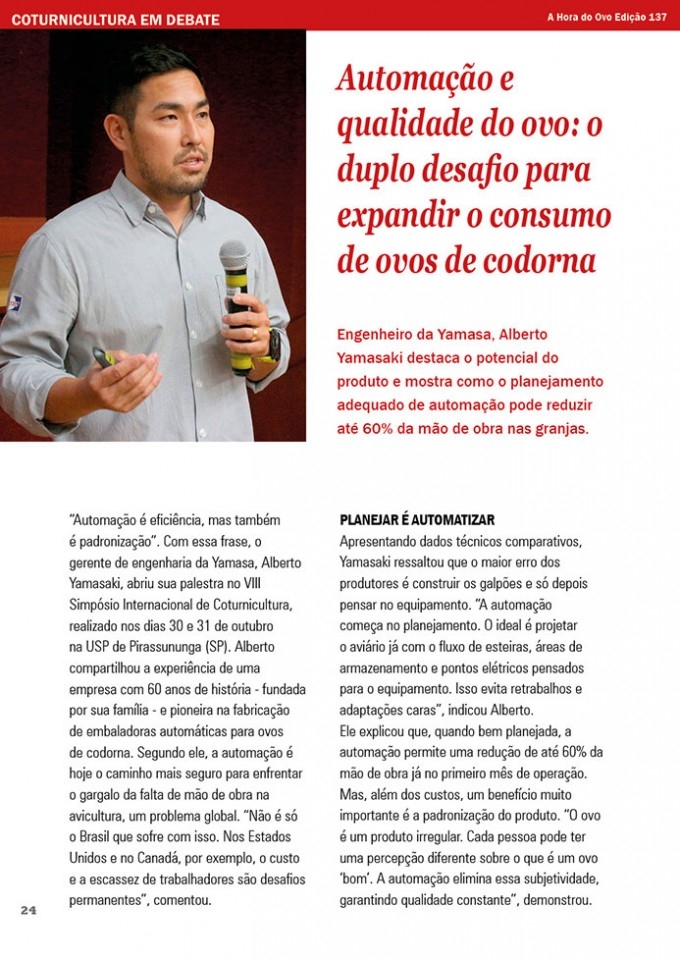 COTURNICULTURA EM DEBATE

A Hora do Ovo Edição 137

Automação e qualidade do ovo: o duplo desafio para expandir o consumo de ovos de codorna

Engenheiro da Yamasa, Alberto Yamasaki destaca o potencial do produto e mostra como o planejamento adequado de automação pode reduzir até 60% da mão de obra nas granjas.

"Automação é eficiência, mas também é padronização". Com essa frase, o gerente de engenharia da Yamasa, Alberto Yamasaki, abriu sua palestra no VIII Simpósio Internacional de Coturnicultura, realizado nos dias 30 e 31 de outubro na USP de Pirassununga (SP). Alberto compartilhou a experiência de uma empresa com 60 anos de história - fundada por sua família - e pioneira na fabricação de embaladoras automáticas para ovos de codorna. Segundo ele, a automação é hoje o caminho mais seguro para enfrentar o gargalo da falta de mão de obra na avicultura, um problema global. "Não é só o Brasil que sofre com isso. Nos Estados Unidos e no Canadá, por exemplo, o custo e a escassez de trabalhadores são desafios permanentes", comentou.

PLANEJAR É AUTOMATIZAR

Apresentando dados técnicos comparativos, Yamasaki ressaltou que o maior erro dos produtores é construir os galpões e só depois pensar no equipamento. "A automação começa no planejamento. O ideal é projetar o aviário já com o fluxo de esteiras, áreas de armazenamento e pontos elétricos pensados para o equipamento. Isso evita retrabalhos e adaptações caras", indicou Alberto.
Ele explicou que, quando bem planejada, a automação permite uma redução de até 60% da mão de obra já no primeiro mês de operação. Mas, além dos custos, um benefício muito importante é a padronização do produto. "O ovo é um produto irregular. Cada pessoa pode ter uma percepção diferente sobre o que é um ovo 'bom'. A automação elimina essa subjetividade, garantindo qualidade constante", demonstrou.

24